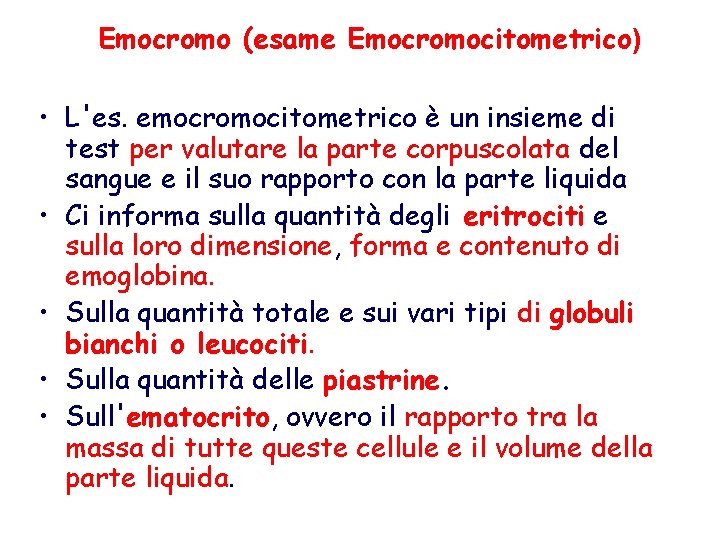 Emocromo (esame Emocromocitometrico)

• L'es. emocromocitometrico è un insieme di test per valutare la parte corpuscolata del sangue e il suo rapporto con la parte liquida
• Ci informa sulla quantità degli eritrociti e sulla loro dimensione, forma e contenuto di emoglobina.
• Sulla quantità totale e sui vari tipi di globuli bianchi o leucociti.
• Sulla quantità delle piastrine.
• Sull'ematocrito, ovvero il rapporto tra la massa di tutte queste cellule e il volume della parte liquida.